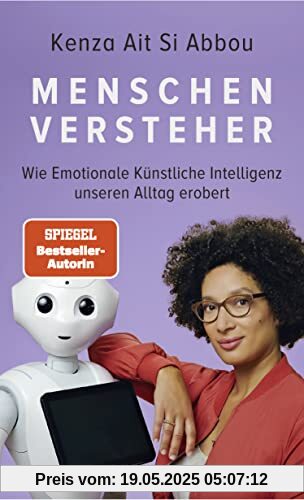 Kenza Ait Si Abbou

MENSCHEN VERSTEHER

Wie Emotionale Künstliche Intelligenz unseren Alltag erobert

SPIEGEL Bestseller-Autorin

Preis vom: 19.05.2025 05:07:12